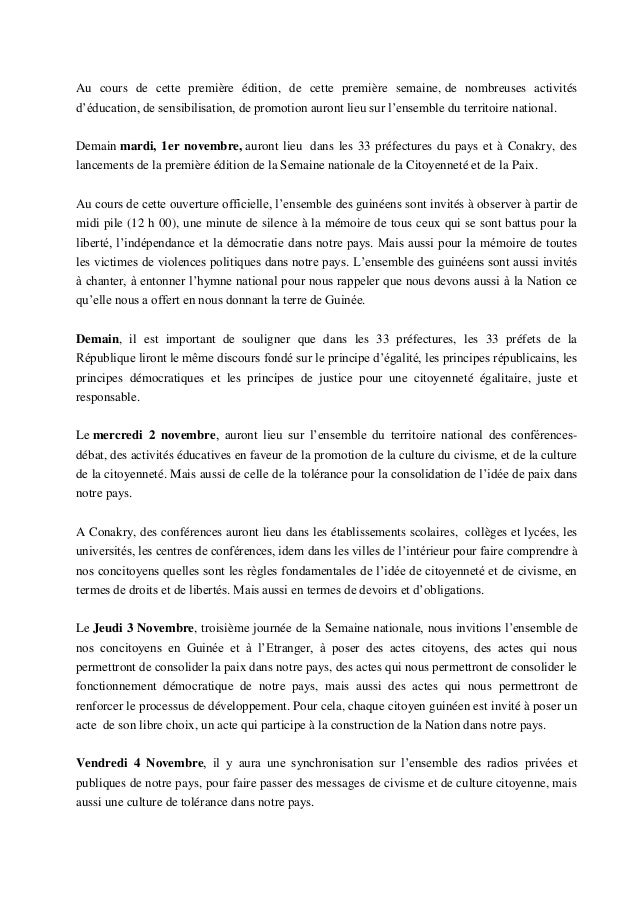 Au cours de cette première édition, de cette première semaine, de nombreuses activités d'éducation, de sensibilisation, de promotion auront lieu sur l'ensemble du territoire national.

Demain mardi, 1er novembre, auront lieu dans les 33 préfectures du pays et à Conakry, des lancements de la première édition de la Semaine nationale de la Citoyenneté et de la Paix.

Au cours de cette ouverture officielle, l'ensemble des guinéens sont invités à observer à partir de midi pile (12 h 00), une minute de silence à la mémoire de tous ceux qui se sont battus pour la liberté, l'indépendance et la démocratie dans notre pays. Mais aussi pour la mémoire de toutes les victimes de violences politiques dans notre pays. L'ensemble des guinéens sont aussi invités à chanter, à entonner l'hymne national pour nous rappeler que nous devons aussi à la Nation ce qu'elle nous a offert en nous donnant la terre de Guinée.

Demain, il est important de souligner que dans les 33 préfectures, les 33 préfets de la République liront le même discours fondé sur le principe d'égalité, les principes républicains, les principes démocratiques et les principes de justice pour une citoyenneté égalitaire, juste et responsable.

Le mercredi 2 novembre, auront lieu sur l'ensemble du territoire national des conférences-débat, des activités éducatives en faveur de la promotion de la culture du civisme, et de la culture de la citoyenneté. Mais aussi de celle de la tolérance pour la consolidation de l'idée de paix dans notre pays.

A Conakry, des conférences auront lieu dans les établissements scolaires, collèges et lycées, les universités, les centres de conférences, idem dans les villes de l'intérieur pour faire comprendre à nos concitoyens quelles sont les règles fondamentales de l'idée de citoyenneté et de civisme, en termes de droits et de libertés. Mais aussi en termes de devoirs et d'obligations.

Le Jeudi 3 Novembre, troisième journée de la Semaine nationale, nous invitions l'ensemble de nos concitoyens en Guinée et à l'Etranger, à poser des actes citoyens, des actes qui nous permettront de consolider la paix dans notre pays, des actes qui nous permettront de consolider le fonctionnement démocratique de notre pays, mais aussi des actes qui nous permettront de renforcer le processus de développement. Pour cela, chaque citoyen guinéen est invité à poser un acte de son libre choix, un acte qui participe à la construction de la Nation dans notre pays.

Vendredi 4 Novembre, il y aura une synchronisation sur l'ensemble des radios privées et publiques de notre pays, pour faire passer des messages de civisme et de culture citoyenne, mais aussi une culture de tolérance dans notre pays.